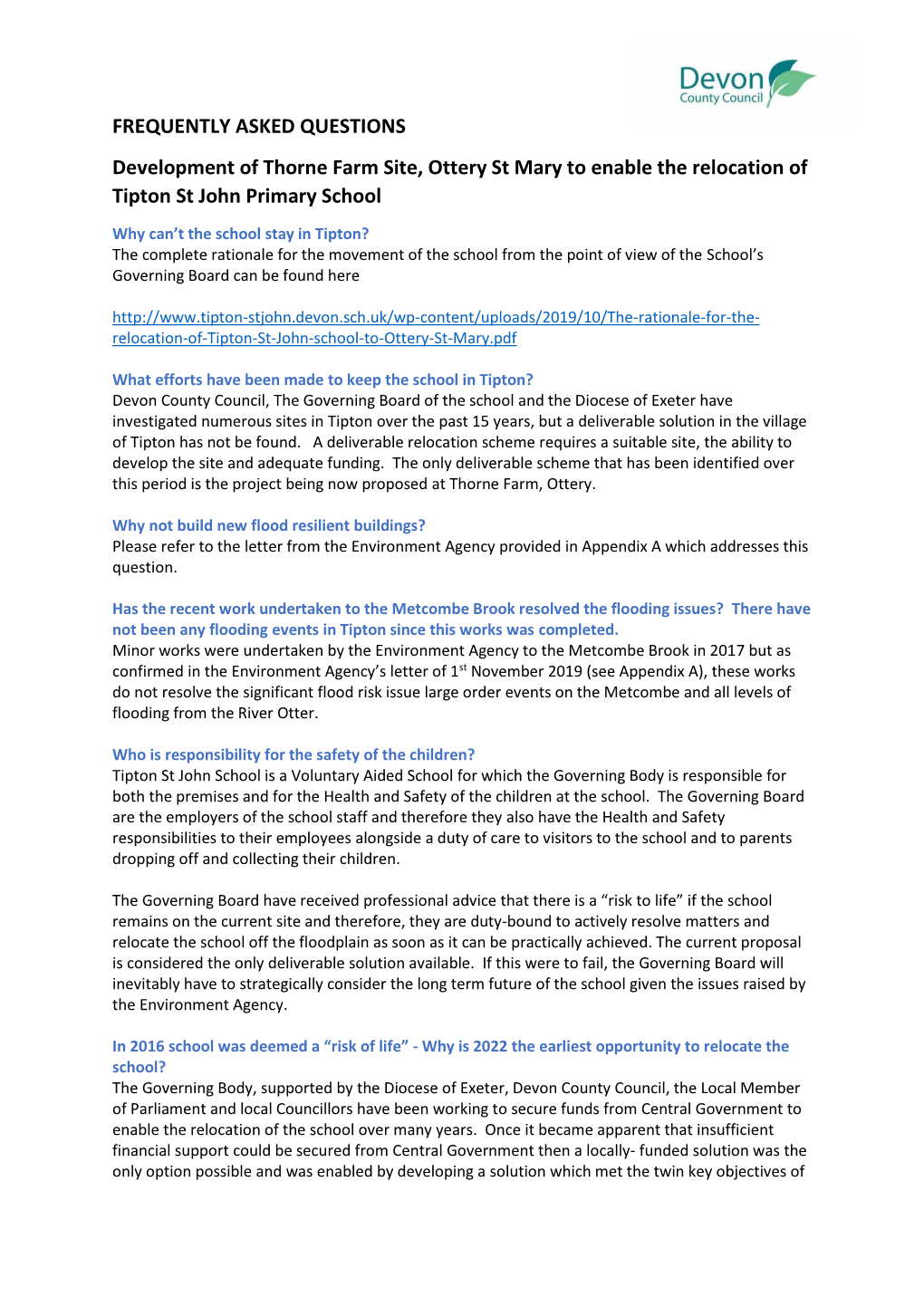 Devon County Council

FREQUENTLY ASKED QUESTIONS

Development of Thorne Farm Site, Ottery St Mary to enable the relocation of Tipton St John Primary School

Why can't the school stay in Tipton?
The complete rationale for the movement of the school from the point of view of the School's Governing Board can be found here

http://www.tipton-stjohn.devon.sch.uk/wp-content/uploads/2019/10/The-rationale-for-the-relocation-of-Tipton-St-John-school-to-Ottery-St-Mary.pdf

What efforts have been made to keep the school in Tipton?
Devon County Council, The Governing Board of the school and the Diocese of Exeter have investigated numerous sites in Tipton over the past 15 years, but a deliverable solution in the village of Tipton has not be found. A deliverable relocation scheme requires a suitable site, the ability to develop the site and adequate funding. The only deliverable scheme that has been identified over this period is the project being now proposed at Thorne Farm, Ottery.

Why not build new flood resilient buildings?
Please refer to the letter from the Environment Agency provided in Appendix A which addresses this question.

Has the recent work undertaken to the Metcombe Brook resolved the flooding issues? There have not been any flooding events in Tipton since this works was completed.
Minor works were undertaken by the Environment Agency to the Metcombe Brook in 2017 but as confirmed in the Environment Agency's letter of 1$^{st}$ November 2019 (see Appendix A), these works do not resolve the significant flood risk issue large order events on the Metcombe and all levels of flooding from the River Otter.

Who is responsibility for the safety of the children?
Tipton St John School is a Voluntary Aided School for which the Governing Body is responsible for both the premises and for the Health and Safety of the children at the school. The Governing Board are the employers of the school staff and therefore they also have the Health and Safety responsibilities to their employees alongside a duty of care to visitors to the school and to parents dropping off and collecting their children.

The Governing Board have received professional advice that there is a "risk to life" if the school remains on the current site and therefore, they are duty-bound to actively resolve matters and relocate the school off the floodplain as soon as it can be practically achieved. The current proposal is considered the only deliverable solution available. If this were to fail, the Governing Board will inevitably have to strategically consider the long term future of the school given the issues raised by the Environment Agency.

In 2016 school was deemed a "risk of life" - Why is 2022 the earliest opportunity to relocate the school?
The Governing Body, supported by the Diocese of Exeter, Devon County Council, the Local Member of Parliament and local Councillors have been working to secure funds from Central Government to enable the relocation of the school over many years. Once it became apparent that insufficient financial support could be secured from Central Government then a locally- funded solution was the only option possible and was enabled by developing a solution which met the twin key objectives of